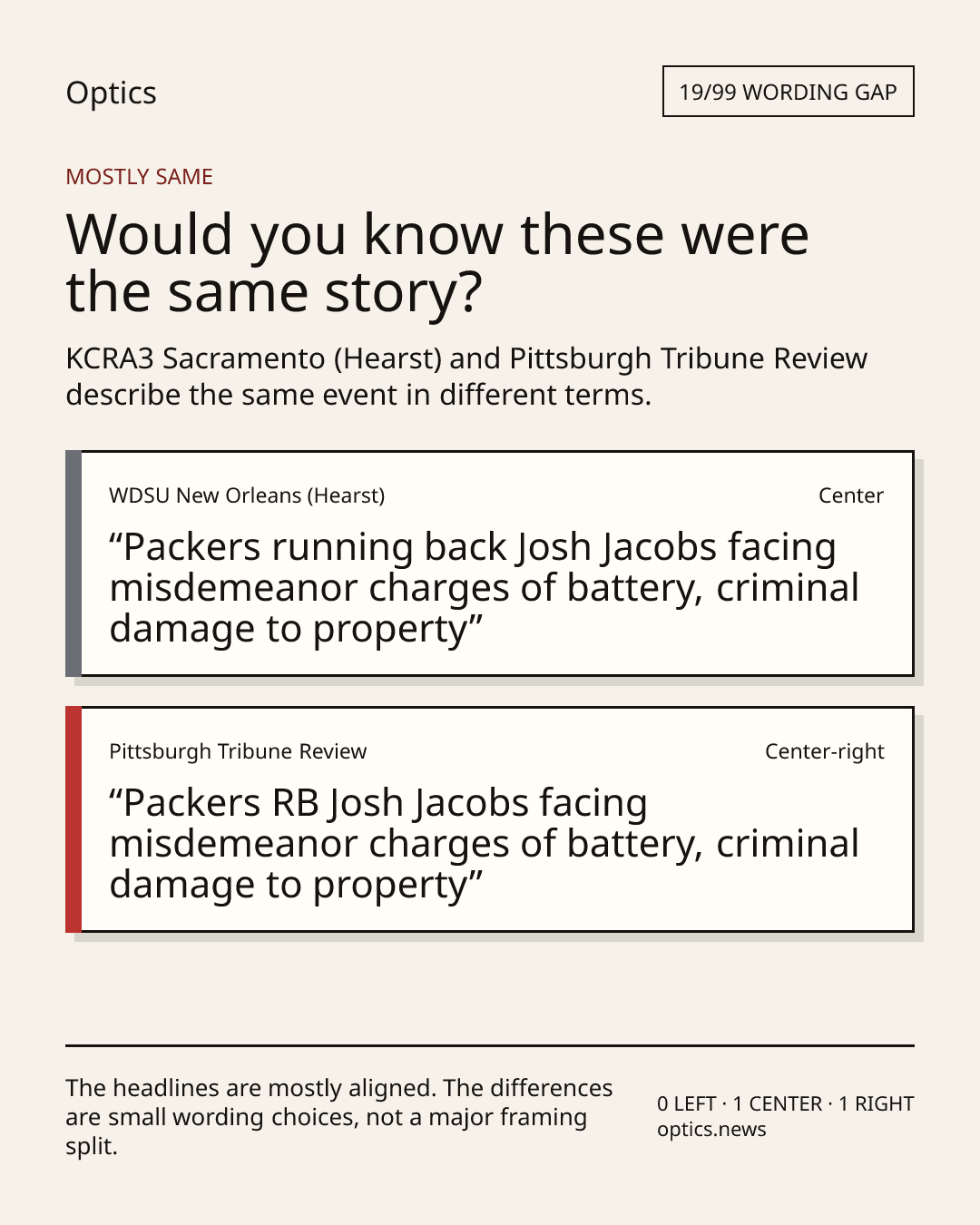 Optics

19/99 WORDING GAP

MOSTLY SAME

Would you know these were the same story?

KCRA3 Sacramento (Hearst) and Pittsburgh Tribune Review describe the same event in different terms.

WDSU New Orleans (Hearst)

Center

“Packers running back Josh Jacobs facing misdemeanor charges of battery, criminal damage to property”

Pittsburgh Tribune Review

Center-right

“Packers RB Josh Jacobs facing misdemeanor charges of battery, criminal damage to property”

The headlines are mostly aligned. The differences are small wording choices, not a major framing split.

0 LEFT · 1 CENTER · 1 RIGHT
optics.news